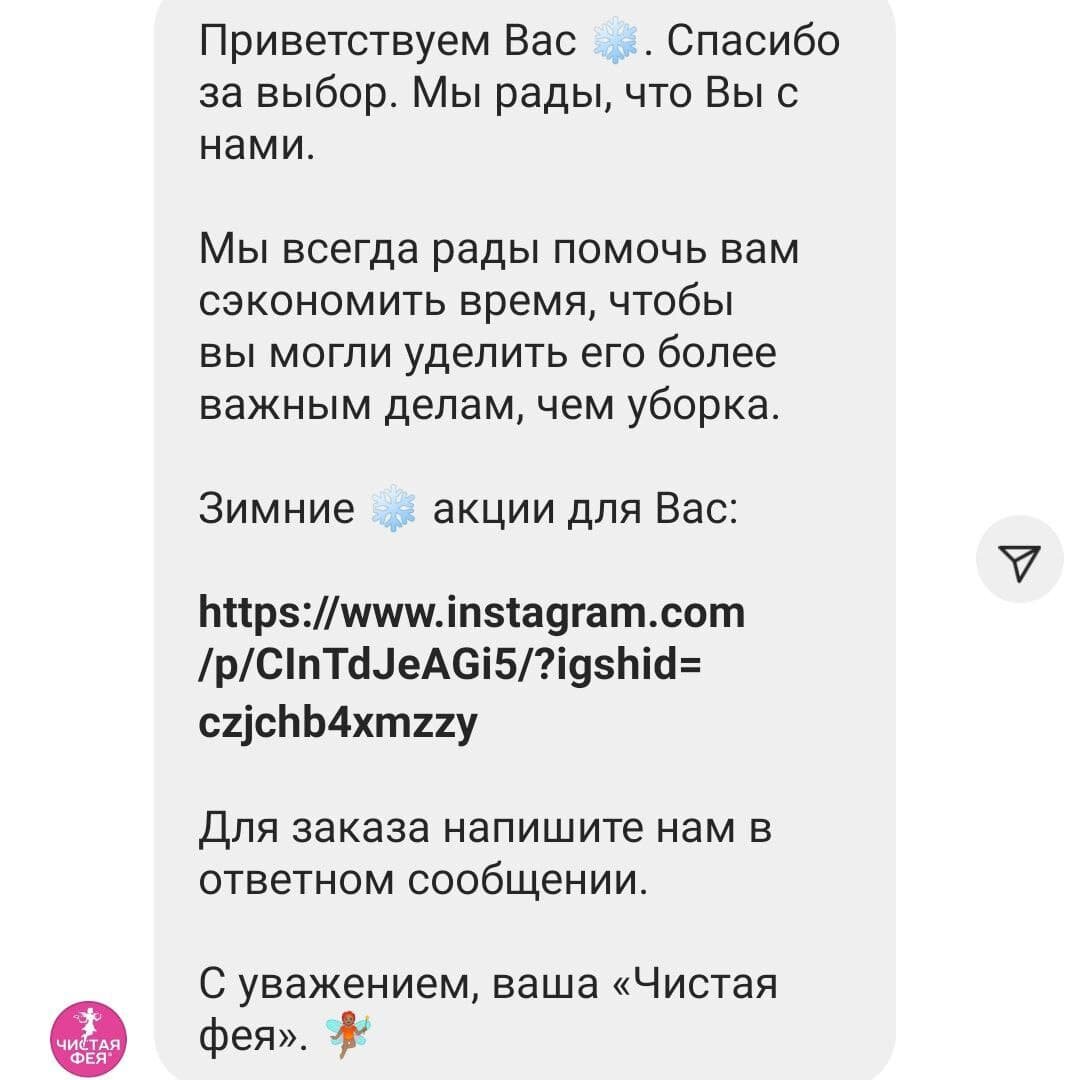 Приветствуем Вас ❄️. Спасибо за выбор. Мы рады, что Вы с нами.

Мы всегда рады помочь вам сэкономить время, чтобы вы могли уделить его более важным делам, чем уборка.

Зимние ❄️ акции для Вас:

https://www.instagram.com/p/ClnTdJeAGi5/?igshid=czjchb4xmzzy

Для заказа напишите нам в ответном сообщении.

С уважением, ваша «Чистая фея». 🧚

ЧИСТАЯ ФЕЯ